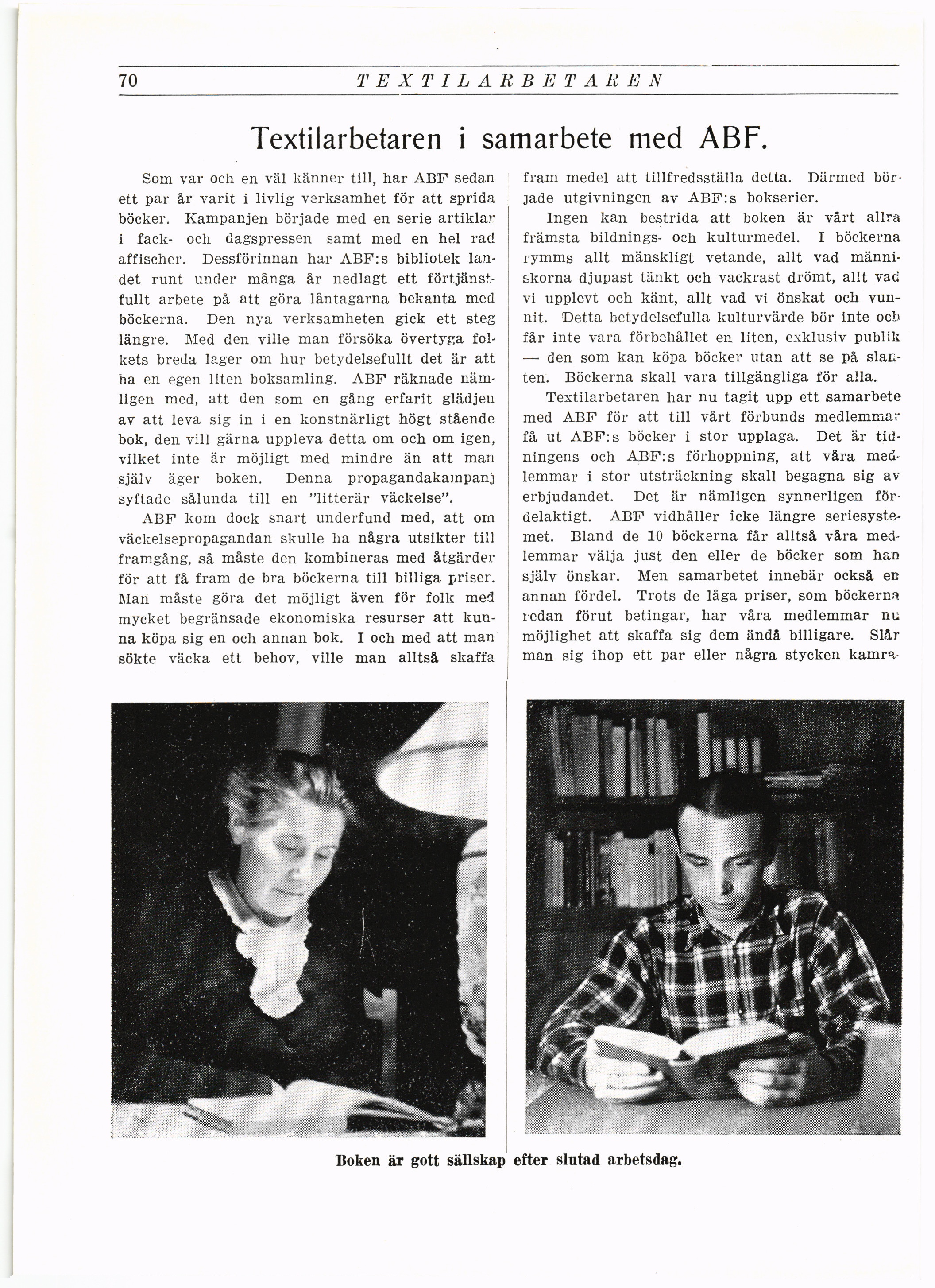 70 TEXTILARBETAREN

Textilarbetaren i samarbete med ABF.

Som var och en väl känner till, har ABF sedan ett par år varit i livlig verksamhet för att sprida böcker. Kampanjen började med en serie artiklar i fack- och dagspressen samt med en hel rad affischer. Dessförinnan har ABF:s bibliotek landet runt under många år nedlagt ett förtjänstfullt arbete på att göra låntagarna bekanta med böckerna. Den nya verksamheten gick ett steg längre. Med den ville man försöka övertyga folkets breda lager om hur betydelsefullt det är att ha en egen liten boksamling. ABF räknade nämligen med, att den som en gång erfarit glädjen av att leva sig in i en konstnärligt högt stående bok, den vill gärna uppleva detta om och om igen, vilket inte är möjligt med mindre än att man själv äger boken. Denna propagandakampanj syftade sålunda till en "litterär väckelse".

ABF kom dock snart underfund med, att om väckelsepropagandan skulle ha några utsikter till framgång, så måste den kombineras med åtgärder för att få fram de bra böckerna till billiga priser. Man måste göra det möjligt även för folk med mycket begränsade ekonomiska resurser att kunna köpa sig en och annan bok. I och med att man sökte väcka ett behov, ville man alltså skaffa fram medel att tillfredsställa detta. Därmed började utgivningen av ABF:s bokserier.

Ingen kan bestrida att boken är vårt allra främsta bildnings- och kulturmedel. I böckerna rymms allt mänskligt vetande, allt vad människorna djupast tänkt och vackrast drömt, allt vad vi upplevt och känt, allt vad vi önskat och vunnit. Detta betydelsefulla kulturvärde bör inte och får inte vara förbehållet en liten, exklusiv publik — den som kan köpa böcker utan att se på slanten. Böckerna skall vara tillgängliga för alla.

Textilarbetaren har nu tagit upp ett samarbete med ABF för att till vårt förbunds medlemmar få ut ABF:s böcker i stor upplaga. Det är tidningens och ABF:s förhoppning, att våra medlemmar i stor utsträckning skall begagna sig av erbjudandet. Det är nämligen synnerligen fördelaktigt. ABF vidhåller icke längre seriesystemet. Bland de 10 böckerna får alltså våra medlemmar välja just den eller de böcker som han själv önskar. Men samarbetet innebär också en annan fördel. Trots de låga priser, som böckerna redan förut betingar, har våra medlemmar nu möjlighet att skaffa sig dem ändå billigare. Slår man sig ihop ett par eller några stycken kamra-

Boken är gott sällskap efter slutad arbetsdag.